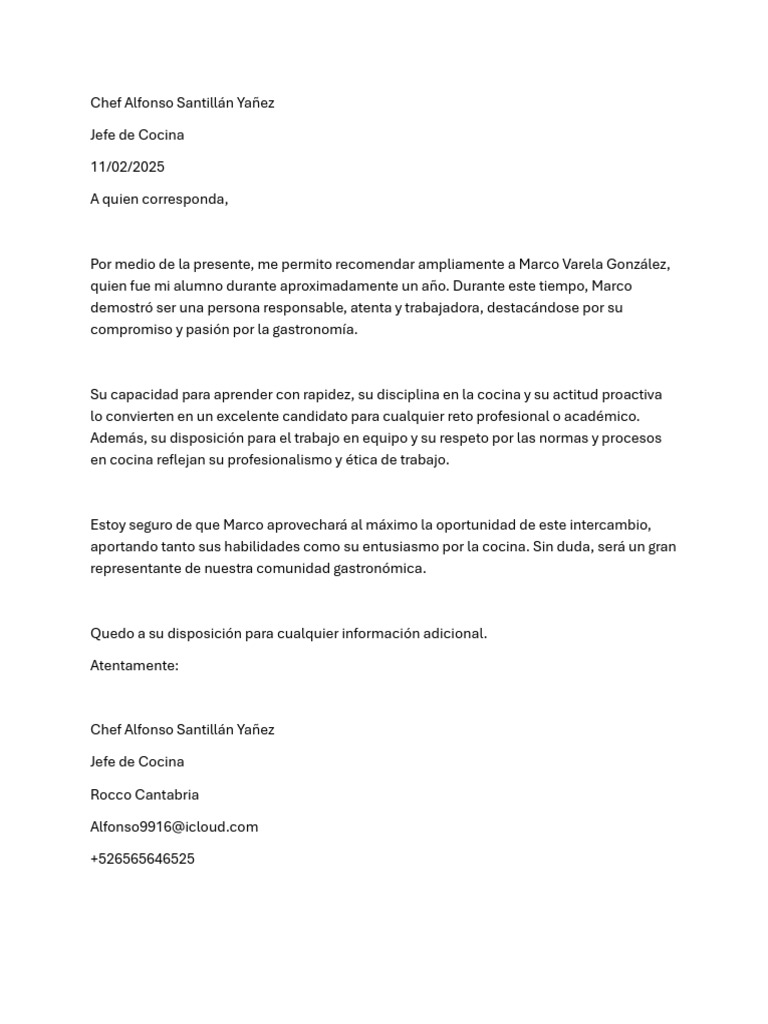 Chef Alfonso Santillán Yañez

Jefe de Cocina

11/02/2025

A quien corresponda,

Por medio de la presente, me permito recomendar ampliamente a Marco Varela González, quien fue mi alumno durante aproximadamente un año. Durante este tiempo, Marco demostró ser una persona responsable, atenta y trabajadora, destacándose por su compromiso y pasión por la gastronomía.

Su capacidad para aprender con rapidez, su disciplina en la cocina y su actitud proactiva lo convierten en un excelente candidato para cualquier reto profesional o académico. Además, su disposición para el trabajo en equipo y su respeto por las normas y procesos en cocina reflejan su profesionalismo y ética de trabajo.

Estoy seguro de que Marco aprovechará al máximo la oportunidad de este intercambio, aportando tanto sus habilidades como su entusiasmo por la cocina. Sin duda, será un gran representante de nuestra comunidad gastronómica.

Quedo a su disposición para cualquier información adicional.

Atentamente:

Chef Alfonso Santillán Yañez

Jefe de Cocina

Rocco Cantabria

Alfonso9916@icloud.com

+526565646525